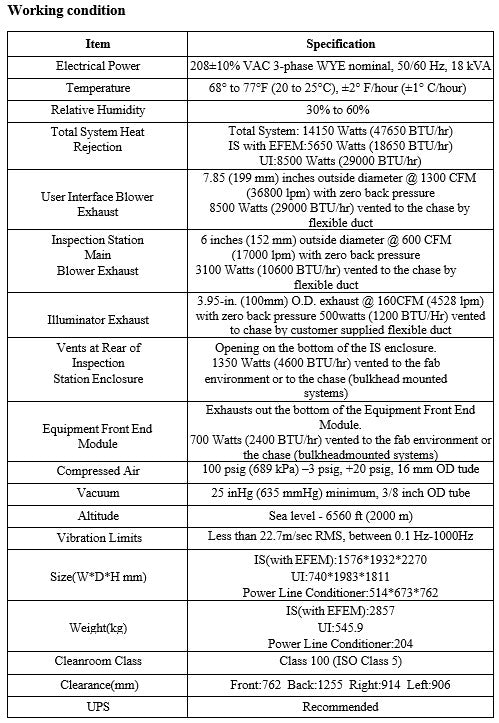 Working condition

| Item | Specification |
|---|---|
| Electrical Power | 208±10% VAC 3-phase WYE nominal, 50/60 Hz, 18 kVA |
| Temperature | 68° to 77°F (20 to 25°C), ±2° F/hour (±1° C/hour) |
| Relative Humidity | 30% to 60% |
| Total System Heat Rejection | Total System: 14150 Watts (47650 BTU/hr) IS with EFEM:5650 Watts (18650 BTU/hr) UI:8500 Watts (29000 BTU/hr) |
| User Interface Blower Exhaust | 7.85 (199 mm) inches outside diameter @ 1300 CFM (36800 lpm) with zero back pressure 8500 Watts (29000 BTU/hr) vented to the chase by flexible duct |
| Inspection Station Main Blower Exhaust | 6 inches (152 mm) outside diameter @ 600 CFM (17000 lpm) with zero back pressure 3100 Watts (10600 BTU/hr) vented to the chase by flexible duct |
| Illuminator Exhaust | 3.95-in. (100mm) O.D. exhaust @ 160CFM (4528 lpm) with zero back pressure 500watts (1200 BTU/Hr) vented to chase by customer supplied flexible duct |
| Vents at Rear of Inspection Station Enclosure | Opening on the bottom of the IS enclosure. 1350 Watts (4600 BTU/hr) vented to the fab environment or to the chase (bulkhead mounted systems) |
| Equipment Front End Module | Exhausts out the bottom of the Equipment Front End Module. 700 Watts (2400 BTU/hr) vented to the fab environment or the chase (bulkheadmounted systems) |
| Compressed Air | 100 psig (689 kPa) –3 psig, +20 psig, 16 mm OD tude |
| Vacuum | 25 inHg (635 mmHg) minimum, 3/8 inch OD tube |
| Altitude | Sea level - 6560 ft (2000 m) |
| Vibration Limits | Less than 22.7m/sec RMS, between 0.1 Hz-1000Hz |
| Size(W*D*H mm) | IS(with EFEM):1576*1932*2270 UI:740*1983*1811 Power Line Conditioner:514*673*762 |
| Weight(kg) | IS(with EFEM):2857 UI:545.9 Power Line Conditioner:204 |
| Cleanroom Class | Class 100 (ISO Class 5) |
| Clearance(mm) | Front:762 Back:1255 Right:914 Left:906 |
| UPS | Recommended |